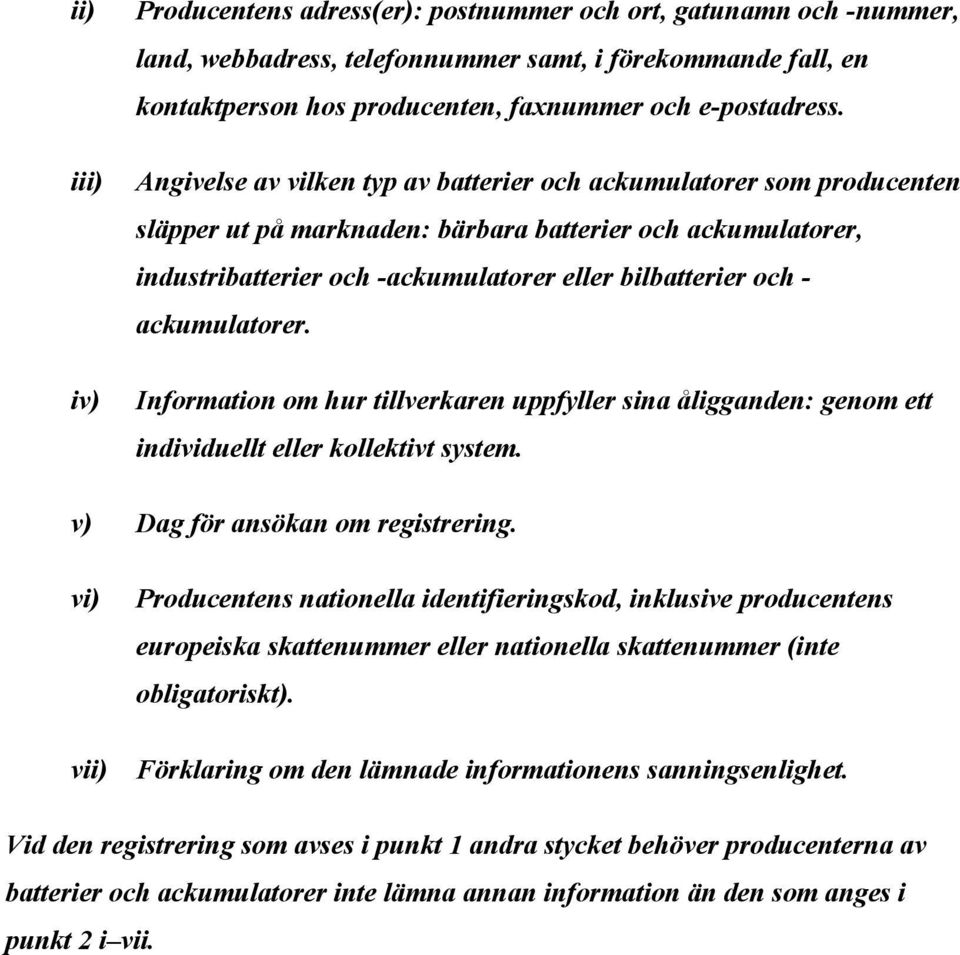 ii) Producentens adress(er): postnummer och ort, gatunamn och -nummer, land, webbadress, telefonnummer samt, i förekommande fall, en kontaktperson hos producenten, faxnummer och e-postadress.

iii) Angivelse av vilken typ av batterier och ackumulatorer som producenten släpper ut på marknaden: bärbara batterier och ackumulatorer, industribatterier och -ackumulatorer eller bilbatterier och -ackumulatorer.

iv) Information om hur tillverkaren uppfyller sina åligganden: genom ett individuellt eller kollektivt system.

v) Dag för ansökan om registrering.

vi) Producentens nationella identifieringskod, inklusive producentens europeiska skattenummer eller nationella skattenummer (inte obligatoriskt).

vii) Förklaring om den lämnade informationens sanningsenlighet.

Vid den registrering som avses i punkt 1 andra stycket behöver producenterna av batterier och ackumulatorer inte lämna annan information än den som anges i punkt 2 i–vii.